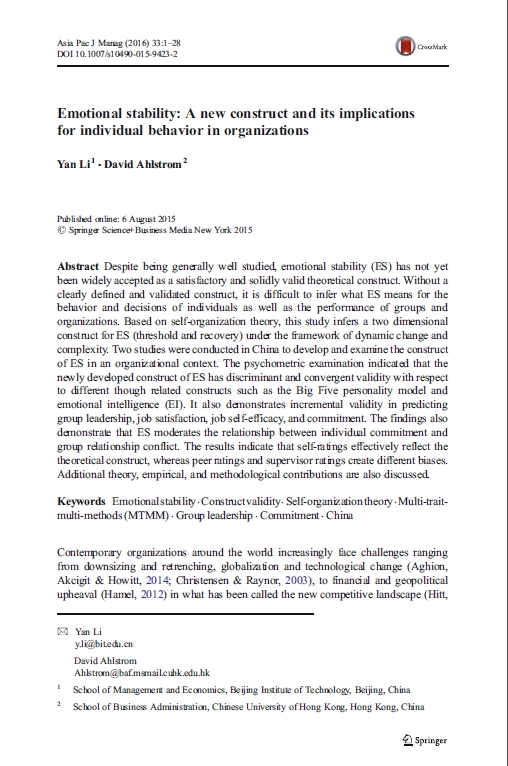 Asia Pac J Manag (2016) 33:1–28
DOI 10.1007/s10490-015-9423-2

CrossMark

Emotional stability: A new construct and its implications for individual behavior in organizations

Yan Li$^1$ · David Ahlstrom$^2$

Published online: 6 August 2015
© Springer Science+Business Media New York 2015

Abstract Despite being generally well studied, emotional stability (ES) has not yet been widely accepted as a satisfactory and solidly valid theoretical construct. Without a clearly defined and validated construct, it is difficult to infer what ES means for the behavior and decisions of individuals as well as the performance of groups and organizations. Based on self-organization theory, this study infers a two dimensional construct for ES (threshold and recovery) under the framework of dynamic change and complexity. Two studies were conducted in China to develop and examine the construct of ES in an organizational context. The psychometric examination indicated that the newly developed construct of ES has discriminant and convergent validity with respect to different though related constructs such as the Big Five personality model and emotional intelligence (EI). It also demonstrates incremental validity in predicting group leadership, job satisfaction, job self-efficacy, and commitment. The findings also demonstrate that ES moderates the relationship between individual commitment and group relationship conflict. The results indicate that self-ratings effectively reflect the theoretical construct, whereas peer ratings and supervisor ratings create different biases. Additional theory, empirical, and methodological contributions are also discussed.

Keywords Emotional stability · Construct validity · Self-organization theory · Multi-trait-multi-methods (MTMM) · Group leadership · Commitment · China

Contemporary organizations around the world increasingly face challenges ranging from downsizing and retrenching, globalization and technological change (Aghion, Akcigit & Howitt, 2014; Christensen & Raynor, 2003), to financial and geopolitical upheaval (Hamel, 2012) in what has been called the new competitive landscape (Hitt,

Yan Li
y.li@bit.edu.cn

David Ahlstrom
Ahlstrom@baf.msmail.cuhk.edu.hk

$^1$ School of Management and Economics, Beijing Institute of Technology, Beijing, China

$^2$ School of Business Administration, Chinese University of Hong Kong, Hong Kong, China

Springer